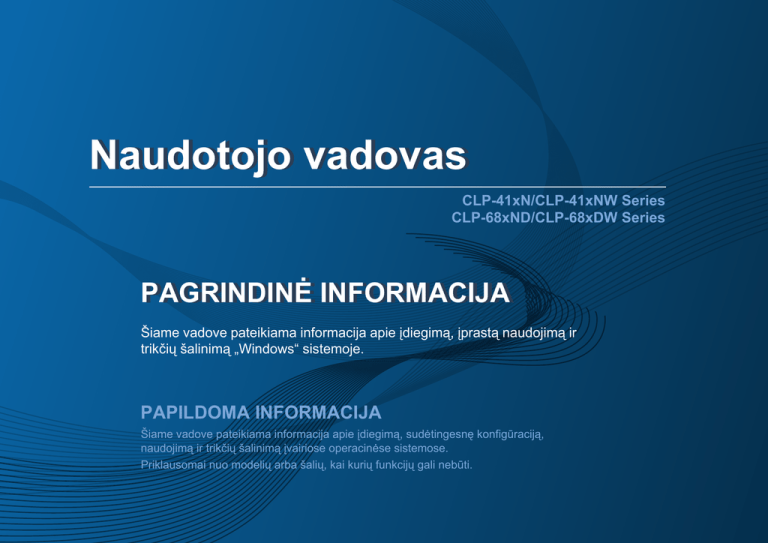 Naudotojo vadovas

CLP-41xN/CLP-41xNW Series
CLP-68xND/CLP-68xDW Series

PAGRINDINĖ INFORMACIJA

Šiame vadove pateikiama informacija apie įdiegimą, įprastą naudojimą ir trikčių šalinimą „Windows“ sistemoje.

PAPILDOMA INFORMACIJA

Šiame vadove pateikiama informacija apie įdiegimą, sudėtingesnę konfigūraciją, naudojimą ir trikčių šalinimą įvairiose operacinėse sistemose.

Priklausomai nuo modelių arba šalių, kai kurių funkcijų gali nebūti.